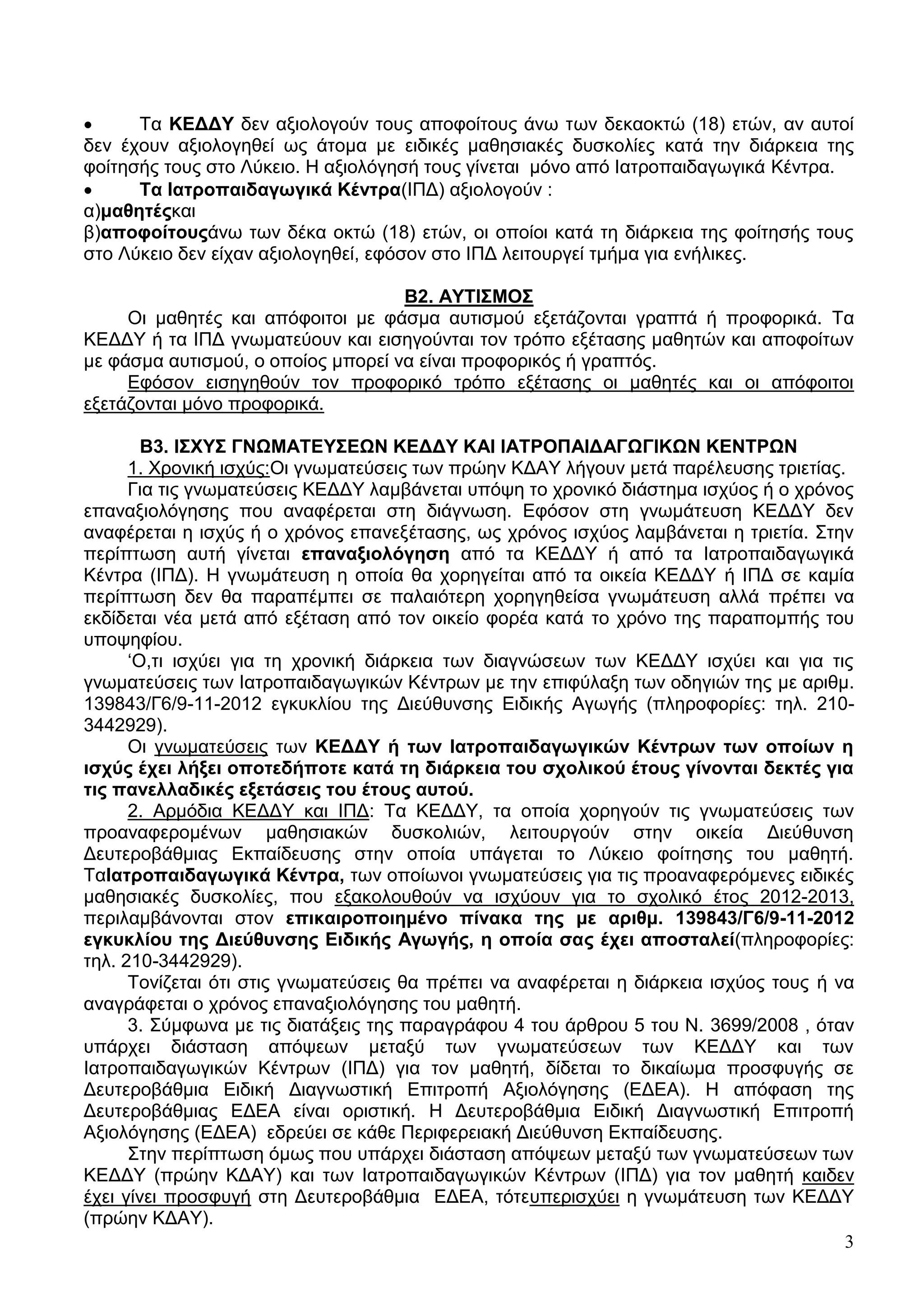 • Τα ΚΕΔΔΥ δεν αξιολογούν τους αποφοίτους άνω των δεκαοκτώ (18) ετών, αν αυτοί δεν έχουν αξιολογηθεί ως άτομα με ειδικές μαθησιακές δυσκολίες κατά την διάρκεια της φοίτησής τους στο Λύκειο. Η αξιολόγησή τους γίνεται μόνο από Ιατροπαιδαγωγικά Κέντρα.
• Τα Ιατροπαιδαγωγικά Κέντρα(ΙΠΔ) αξιολογούν :
α)μαθητέςκαι
β)αποφοίτουςάνω των δέκα οκτώ (18) ετών, οι οποίοι κατά τη διάρκεια της φοίτησής τους στο Λύκειο δεν είχαν αξιολογηθεί, εφόσον στο ΙΠΔ λειτουργεί τμήμα για ενήλικες.

Β2. ΑΥΤΙΣΜΟΣ
Οι μαθητές και απόφοιτοι με φάσμα αυτισμού εξετάζονται γραπτά ή προφορικά. Τα ΚΕΔΔΥ ή τα ΙΠΔ γνωματεύουν και εισηγούνται τον τρόπο εξέτασης μαθητών και αποφοίτων με φάσμα αυτισμού, ο οποίος μπορεί να είναι προφορικός ή γραπτός.
Εφόσον εισηγηθούν τον προφορικό τρόπο εξέτασης οι μαθητές και οι απόφοιτοι εξετάζονται μόνο προφορικά.

Β3. ΙΣΧΥΣ ΓΝΩΜΑΤΕΥΣΕΩΝ ΚΕΔΔΥ ΚΑΙ ΙΑΤΡΟΠΑΙΔΑΓΩΓΙΚΩΝ ΚΕΝΤΡΩΝ
1. Χρονική ισχύς:Οι γνωματεύσεις των πρώην ΚΔΑΥ λήγουν μετά παρέλευσης τριετίας.
Για τις γνωματεύσεις ΚΕΔΔΥ λαμβάνεται υπόψη το χρονικό διάστημα ισχύος ή ο χρόνος επαναξιολόγησης που αναφέρεται στη διάγνωση. Εφόσον στη γνωμάτευση ΚΕΔΔΥ δεν αναφέρεται η ισχύς ή ο χρόνος επανεξέτασης, ως χρόνος ισχύος λαμβάνεται η τριετία. Στην περίπτωση αυτή γίνεται επαναξιολόγηση από τα ΚΕΔΔΥ ή από τα Ιατροπαιδαγωγικά Κέντρα (ΙΠΔ). Η γνωμάτευση η οποία θα χορηγείται από τα οικεία ΚΕΔΔΥ ή ΙΠΔ σε καμία περίπτωση δεν θα παραπέμπει σε παλαιότερη χορηγηθείσα γνωμάτευση αλλά πρέπει να εκδίδεται νέα μετά από εξέταση από τον οικείο φορέα κατά το χρόνο της παραπομπής του υποψηφίου.
‘Ο,τι ισχύει για τη χρονική διάρκεια των διαγνώσεων των ΚΕΔΔΥ ισχύει και για τις γνωματεύσεις των Ιατροπαιδαγωγικών Κέντρων με την επιφύλαξη των οδηγιών της με αριθμ. 139843/Γ6/9-11-2012 εγκυκλίου της Διεύθυνσης Ειδικής Αγωγής (πληροφορίες: τηλ. 210-3442929).
Οι γνωματεύσεις των ΚΕΔΔΥ ή των Ιατροπαιδαγωγικών Κέντρων των οποίων η ισχύς έχει λήξει οποτεδήποτε κατά τη διάρκεια του σχολικού έτους γίνονται δεκτές για τις πανελλαδικές εξετάσεις του έτους αυτού.
2. Αρμόδια ΚΕΔΔΥ και ΙΠΔ: Τα ΚΕΔΔΥ, τα οποία χορηγούν τις γνωματεύσεις των προαναφερομένων μαθησιακών δυσκολιών, λειτουργούν στην οικεία Διεύθυνση Δευτεροβάθμιας Εκπαίδευσης στην οποία υπάγεται το Λύκειο φοίτησης του μαθητή. ΤαΙατροπαιδαγωγικά Κέντρα, των οποίωνοι γνωματεύσεις για τις προαναφερόμενες ειδικές μαθησιακές δυσκολίες, που εξακολουθούν να ισχύουν για το σχολικό έτος 2012-2013, περιλαμβάνονται στον επικαιροποιημένο πίνακα της με αριθμ. 139843/Γ6/9-11-2012 εγκυκλίου της Διεύθυνσης Ειδικής Αγωγής, η οποία σας έχει αποσταλεί(πληροφορίες: τηλ. 210-3442929).
Τονίζεται ότι στις γνωματεύσεις θα πρέπει να αναφέρεται η διάρκεια ισχύος τους ή να αναγράφεται ο χρόνος επαναξιολόγησης του μαθητή.
3. Σύμφωνα με τις διατάξεις της παραγράφου 4 του άρθρου 5 του Ν. 3699/2008 , όταν υπάρχει διάσταση απόψεων μεταξύ των γνωματεύσεων των ΚΕΔΔΥ και των Ιατροπαιδαγωγικών Κέντρων (ΙΠΔ) για τον μαθητή, δίδεται το δικαίωμα προσφυγής σε Δευτεροβάθμια Ειδική Διαγνωστική Επιτροπή Αξιολόγησης (ΕΔΕΑ). Η απόφαση της Δευτεροβάθμιας ΕΔΕΑ είναι οριστική. Η Δευτεροβάθμια Ειδική Διαγνωστική Επιτροπή Αξιολόγησης (ΕΔΕΑ) εδρεύει σε κάθε Περιφερειακή Διεύθυνση Εκπαίδευσης.
Στην περίπτωση όμως που υπάρχει διάσταση απόψεων μεταξύ των γνωματεύσεων των ΚΕΔΔΥ (πρώην ΚΔΑΥ) και των Ιατροπαιδαγωγικών Κέντρων (ΙΠΔ) για τον μαθητή καιδεν έχει γίνει προσφυγή στη Δευτεροβάθμια ΕΔΕΑ, τότευπερισχύει η γνωμάτευση των ΚΕΔΔΥ (πρώην ΚΔΑΥ).

3